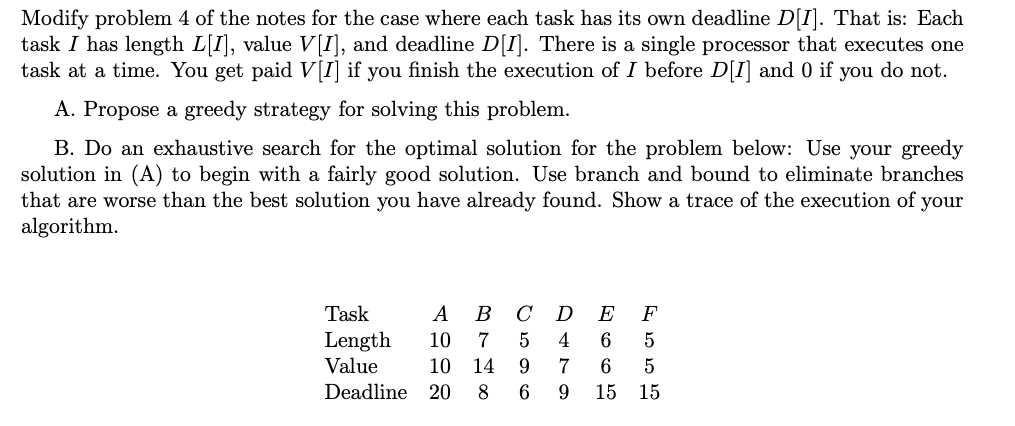 Modify problem 4 of the notes for the case where each task has its own deadline $D[I]$. That is: Each task $I$ has length $L[I]$, value $V[I]$, and deadline $D[I]$. There is a single processor that executes one task at a time. You get paid $V[I]$ if you finish the execution of $I$ before $D[I]$ and 0 if you do not.

A. Propose a greedy strategy for solving this problem.

B. Do an exhaustive search for the optimal solution for the problem below: Use your greedy solution in (A) to begin with a fairly good solution. Use branch and bound to eliminate branches that are worse than the best solution you have already found. Show a trace of the execution of your algorithm.

| Task | $A$ | $B$ | $C$ | $D$ | $E$ | $F$ |
|---|---|---|---|---|---|---|
| Length | 10 | 7 | 5 | 4 | 6 | 5 |
| Value | 10 | 14 | 9 | 7 | 6 | 5 |
| Deadline | 20 | 8 | 6 | 9 | 15 | 15 |